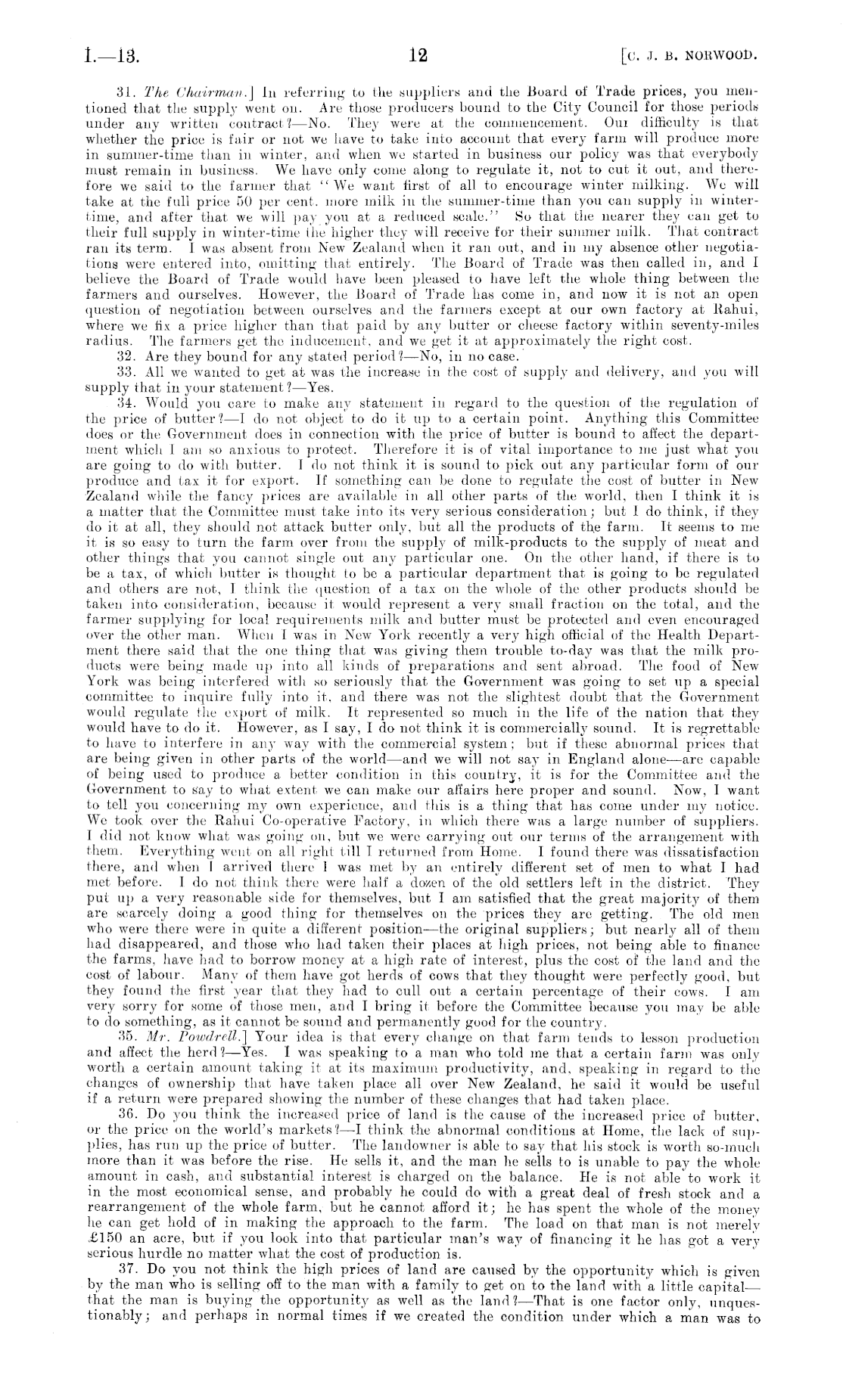 I.—13. 12 [C. J. B. NORWOOD.

31. The Chairman.] In referring to the suppliers and the Board of Trade prices, you mentioned that the supply went on. Are those producers bound to the City Council for those periods under any written contract?—No. They were at the commencement. Our difficulty is that whether the price is fair or not we have to take into account that every farm will produce more in summer-time than in winter, and when we started in business our policy was that everybody must remain in business. We have only come along to regulate it, not to cut it out, and therefore we said to the farmer that "We want first of all to encourage winter milking. We will take at the full price 50 per cent. more milk in the summer-time than you can supply in winter-time, and after that we will pay you at a reduced scale." So that the nearer they can get to their full supply in winter-time the higher they will receive for their summer milk. That contract ran its term. I was absent from New Zealand when it ran out, and in my absence other negotiations were entered into, omitting that entirely. The Board of Trade was then called in, and I believe the Board of Trade would have been pleased to have left the whole thing between the farmers and ourselves. However, the Board of Trade has come in, and now it is not an open question of negotiation between ourselves and the farmers except at our own factory at Rahui, where we fix a price higher than that paid by any butter or cheese factory within seventy-miles radius. The farmers get the inducement, and we get it at approximately the right cost.

32. Are they bound for any stated period?—No, in no case.

33. All we wanted to get at was the increase in the cost of supply and delivery, and you will supply that in your statement?—Yes.

34. Would you care to make any statement in regard to the question of the regulation of the price of butter?—I do not object to do it up to a certain point. Anything this Committee does or the Government does in connection with the price of butter is bound to affect the department which I am so anxious to protect. Therefore it is of vital importance to me just what you are going to do with butter. I do not think it is sound to pick out any particular form of our produce and tax it for export. If something can be done to regulate the cost of butter in New Zealand while the fancy prices are available in all other parts of the world, then I think it is a matter that the Committee must take into its very serious consideration; but I do think, if they do it at all, they should not attack butter only, but all the products of the farm. It seems to me it is so easy to turn the farm over from the supply of milk-products to the supply of meat and other things that you cannot single out any particular one. On the other hand, if there is to be a tax, of which butter is thought to be a particular department that is going to be regulated and others are not, I think the question of a tax on the whole of the other products should be taken into consideration, because it would represent a very small fraction on the total, and the farmer supplying for local requirements milk and butter must be protected and even encouraged over the other man. When I was in New York recently a very high official of the Health Department there said that the one thing that was giving them trouble to-day was that the milk products were being made up into all kinds of preparations and sent abroad. The food of New York was being interfered with so seriously that the Government was going to set up a special committee to inquire fully into it, and there was not the slightest doubt that the Government would regulate the export of milk. It represented so much in the life of the nation that they would have to do it. However, as I say, I do not think it is commercially sound. It is regrettable to have to interfere in any way with the commercial system; but if these abnormal prices that are being given in other parts of the world—and we will not say in England alone—are capable of being used to produce a better condition in this country, it is for the Committee and the Government to say to what extent we can make our affairs here proper and sound. Now, I want to tell you concerning my own experience, and this is a thing that has come under my notice. We took over the Rahui Co-operative Factory, in which there was a large number of suppliers. I did not know what was going on, but we were carrying out our terms of the arrangement with them. Everything went on all right till I returned from Home. I found there was dissatisfaction there, and when I arrived there I was met by an entirely different set of men to what I had met before. I do not think there were half a dozen of the old settlers left in the district. They put up a very reasonable side for themselves, but I am satisfied that the great majority of them are scarcely doing a good thing for themselves on the prices they are getting. The old men who were there were in quite a different position—the original suppliers; but nearly all of them had disappeared, and those who had taken their places at high prices, not being able to finance the farms, have had to borrow money at a high rate of interest, plus the cost of the land and the cost of labour. Many of them have got herds of cows that they thought were perfectly good, but they found the first year that they had to cull out a certain percentage of their cows. I am very sorry for some of those men, and I bring it before the Committee because you may be able to do something, as it cannot be sound and permanently good for the country.

35. Mr. Powdrell.] Your idea is that every change on that farm tends to lesson production and affect the herd?—Yes. I was speaking to a man who told me that a certain farm was only worth a certain amount taking it at its maximum productivity, and, speaking in regard to the changes of ownership that have taken place all over New Zealand, he said it would be useful if a return were prepared showing the number of these changes that had taken place.

36. Do you think the increased price of land is the cause of the increased price of butter, or the price on the world's markets?—I think the abnormal conditions at Home, the lack of supplies, has run up the price of butter. The landowner is able to say that his stock is worth so-much more than it was before the rise. He sells it, and the man he sells to is unable to pay the whole amount in cash, and substantial interest is charged on the balance. He is not able to work it in the most economical sense, and probably he could do with a great deal of fresh stock and a rearrangement of the whole farm, but he cannot afford it; he has spent the whole of the money he can get hold of in making the approach to the farm. The load on that man is not merely £150 an acre, but if you look into that particular man's way of financing it he has got a very serious hurdle no matter what the cost of production is.

37. Do you not think the high prices of land are caused by the opportunity which is given by the man who is selling off to the man with a family to get on to the land with a little capital—that the man is buying the opportunity as well as the land?—That is one factor only, unquestionably; and perhaps in normal times if we created the condition under which a man was to